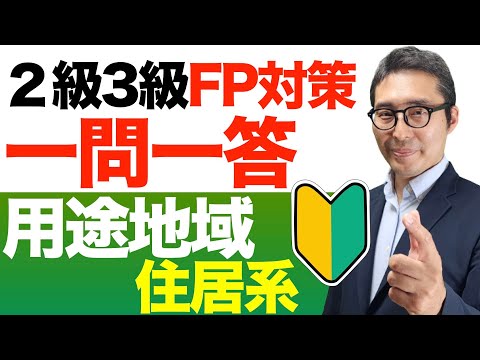 ２級3級FP対策
一問一答
用途地域
住居系